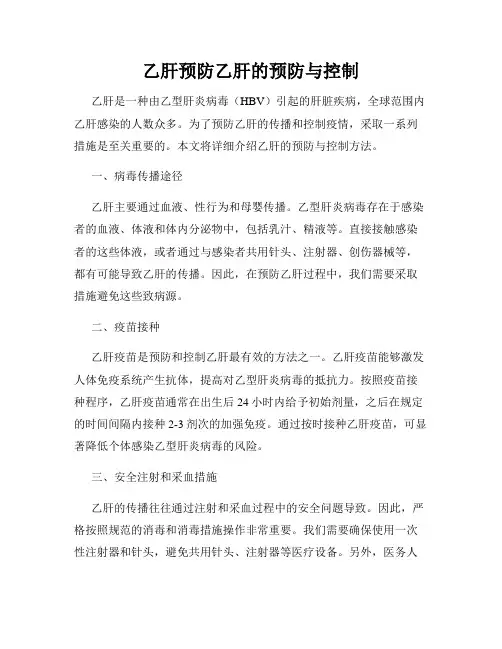 乙肝预防乙肝的预防与控制

乙肝是一种由乙型肝炎病毒（HBV）引起的肝脏疾病，全球范围内乙肝感染的人数众多。为了预防乙肝的传播和控制疫情，采取一系列措施是至关重要的。本文将详细介绍乙肝的预防与控制方法。

一、病毒传播途径

乙肝主要通过血液、性行为和母婴传播。乙型肝炎病毒存在于感染者的血液、体液和体内分泌物中，包括乳汁、精液等。直接接触感染者的这些体液，或者通过与感染者共用针头、注射器、创伤器械等，都有可能导致乙肝的传播。因此，在预防乙肝过程中，我们需要采取措施避免这些致病源。

二、疫苗接种

乙肝疫苗是预防和控制乙肝最有效的方法之一。乙肝疫苗能够激发人体免疫系统产生抗体，提高对乙型肝炎病毒的抵抗力。按照疫苗接种程序，乙肝疫苗通常在出生后 24 小时内给予初始剂量，之后在规定的时间间隔内接种 2-3 剂次的加强免疫。通过按时接种乙肝疫苗，可显著降低个体感染乙型肝炎病毒的风险。

三、安全注射和采血措施

乙肝的传播往往通过注射和采血过程中的安全问题导致。因此，严格按照规范的消毒和消毒措施操作非常重要。我们需要确保使用一次性注射器和针头，避免共用针头、注射器等医疗设备。另外，医务人